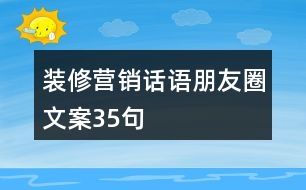 装修营销话语朋友圈文案35句